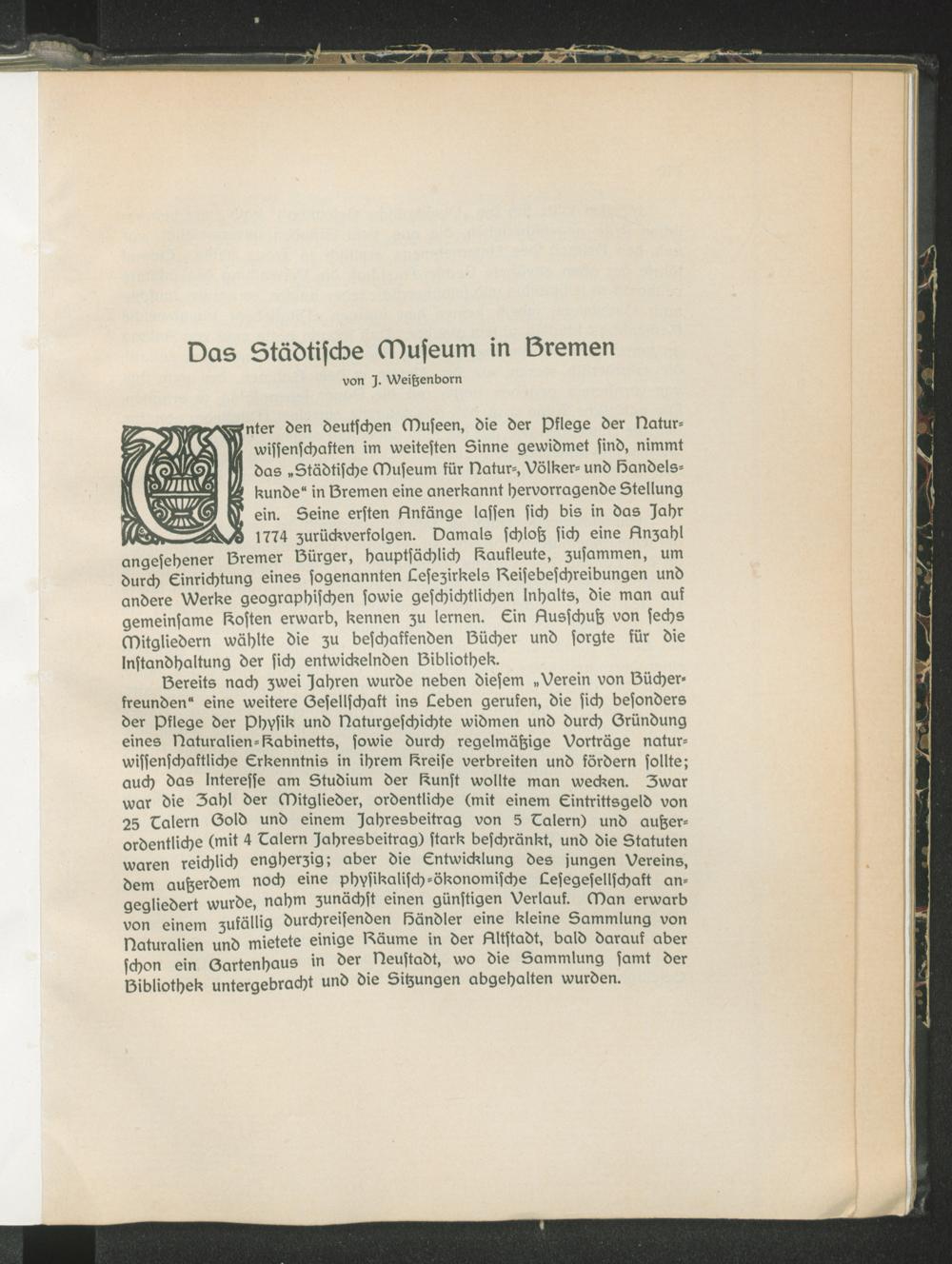 Das Städtische Museum in Bremen

von J. Weißenborn

Unter den deutschen Museen, die der Pflege der Naturwissenschaften im weitesten Sinne gewidmet sind, nimmt das „Städtische Museum für Natur-, Völker- und Handelskunde“ in Bremen eine anerkannt hervorragende Stellung ein. Seine ersten Anfänge lassen sich bis in das Jahr 1774 zurückverfolgen. Damals schloß sich eine Anzahl angesehener Bremer Bürger, hauptsächlich Kaufleute, zusammen, um durch Einrichtung eines sogenannten Lesezirkels Reisebeschreibungen und andere Werke geographischen sowie geschichtlichen Inhalts, die man auf gemeinsame Kosten erwarb, kennen zu lernen. Ein Ausschuß von sechs Mitgliedern wählte die zu beschaffenden Bücher und sorgte für die Instandhaltung der sich entwickelnden Bibliothek.

Bereits nach zwei Jahren wurde neben diesem „Verein von Bücherfreunden“ eine weitere Gesellschaft ins Leben gerufen, die sich besonders der Pflege der Physik und Naturgeschichte widmen und durch Gründung eines Naturalien-Kabinetts, sowie durch regelmäßige Vorträge naturwissenschaftliche Erkenntnis in ihrem Kreise verbreiten und fördern sollte; auch das Interesse am Studium der Kunst wollte man wecken. Zwar war die Zahl der Mitglieder, ordentliche (mit einem Eintrittsgeld von 25 Talern Gold und einem Jahresbeitrag von 5 Talern) und außerordentliche (mit 4 Talern Jahresbeitrag) stark beschränkt, und die Statuten waren reichlich engherzig; aber die Entwicklung des jungen Vereins, dem außerdem noch eine physikalisch-ökonomische Lesegesellschaft angegliedert wurde, nahm zunächst einen günstigen Verlauf. Man erwarb von einem zufällig durchreisenden Händler eine kleine Sammlung von Naturalien und mietete einige Räume in der Altstadt, bald darauf aber schon ein Gartenhaus in der Neustadt, wo die Sammlung samt der Bibliothek untergebracht und die Sitzungen abgehalten wurden.